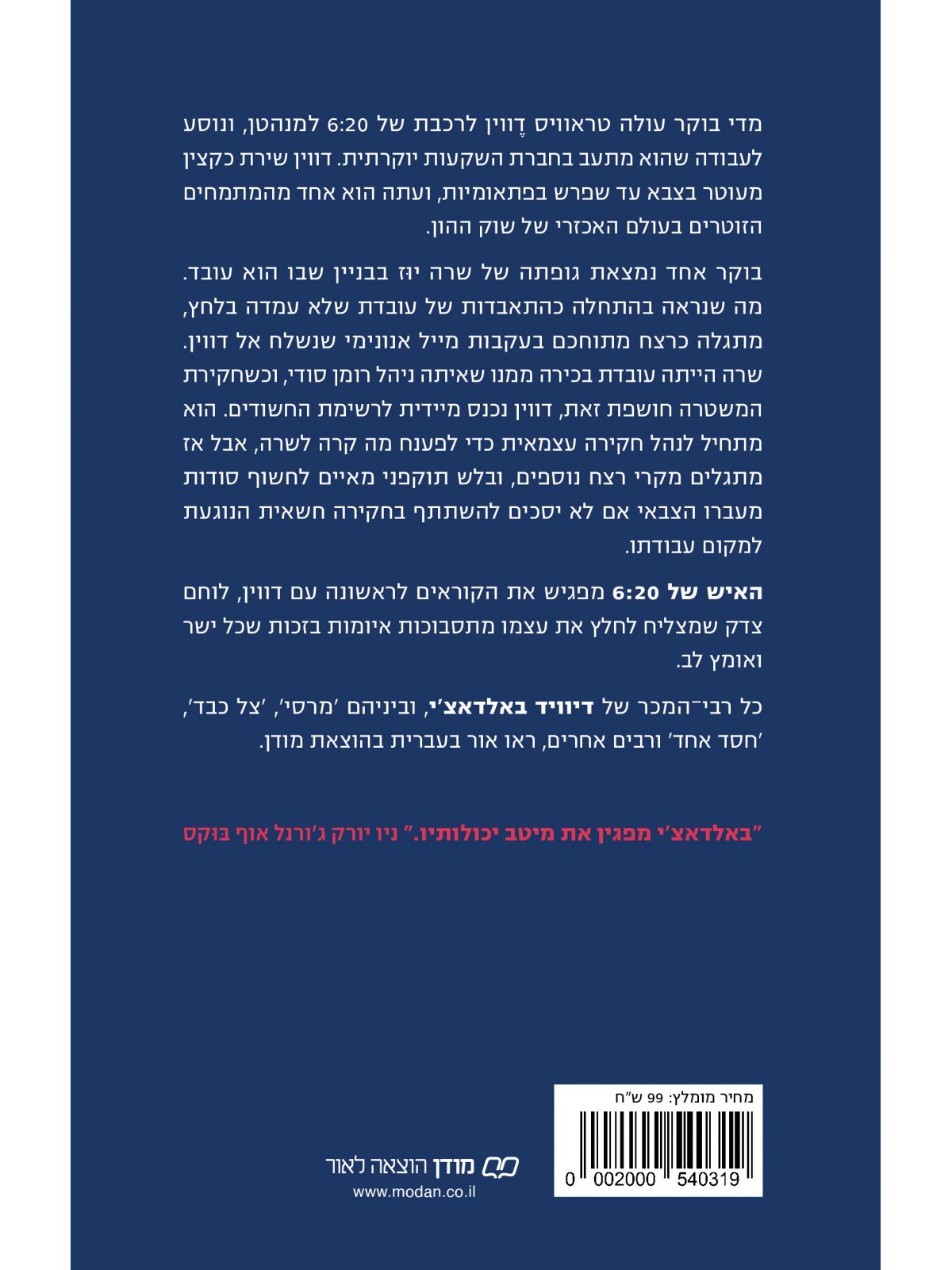 מדי בוקר עולה טראוויס דֶווין לרכבת של 6:20 למנהטן, ונוסע לעבודה שהוא מתעב בחברת השקעות יוקרתית. דווין שירת כקצין מעוטר בצבא עד שפרש בפתאומיות, ועתה הוא אחד מהמתמחים הזוטרים בעולם האכזרי של שוק ההון.

בוקר אחד נמצאת גופתה של שרה יוּז בבניין שבו הוא עובד. מה שנראה בהתחלה כהתאבדות של עובדת שלא עמדה בלחץ, מתגלה כרצח מתוחכם בעקבות מייל אנונימי שנשלח אל דווין. שרה הייתה עובדת בכירה ממנו שאיתה ניהל רומן סודי, וכשחקירת המשטרה חושפת זאת, דווין נכנס מיידית לרשימת החשודים. הוא מתחיל לנהל חקירה עצמאית כדי לפענח מה קרה לשרה, אבל אז מתגלים מקרי רצח נוספים, ובלש תוקפני מאיים לחשוף סודות מעברו הצבאי אם לא יסכים להשתתף בחקירה חשאית הנוגעת למקום עבודתו.

האיש של 6:20 מפגיש את הקוראים לראשונה עם דווין, לוחם צדק שמצליח לחלץ את עצמו מתסבוכות איומות בזכות שכל ישר ואומץ לב.

כל רבי־המכר של דיוויד באלדאצ'י, וביניהם 'מרסי', 'צל כבד', 'חסד אחד' ורבים אחרים, ראו אור בעברית בהוצאת מודן.

"באלדאצ'י מפגין את מיטב יכולותיו." ניו יורק ג'ורנל אוף בּוּקס

מחיר מומלץ: 99 ש"ח

0 002000 540319

מודן הוצאה לאור
www.modan.co.il